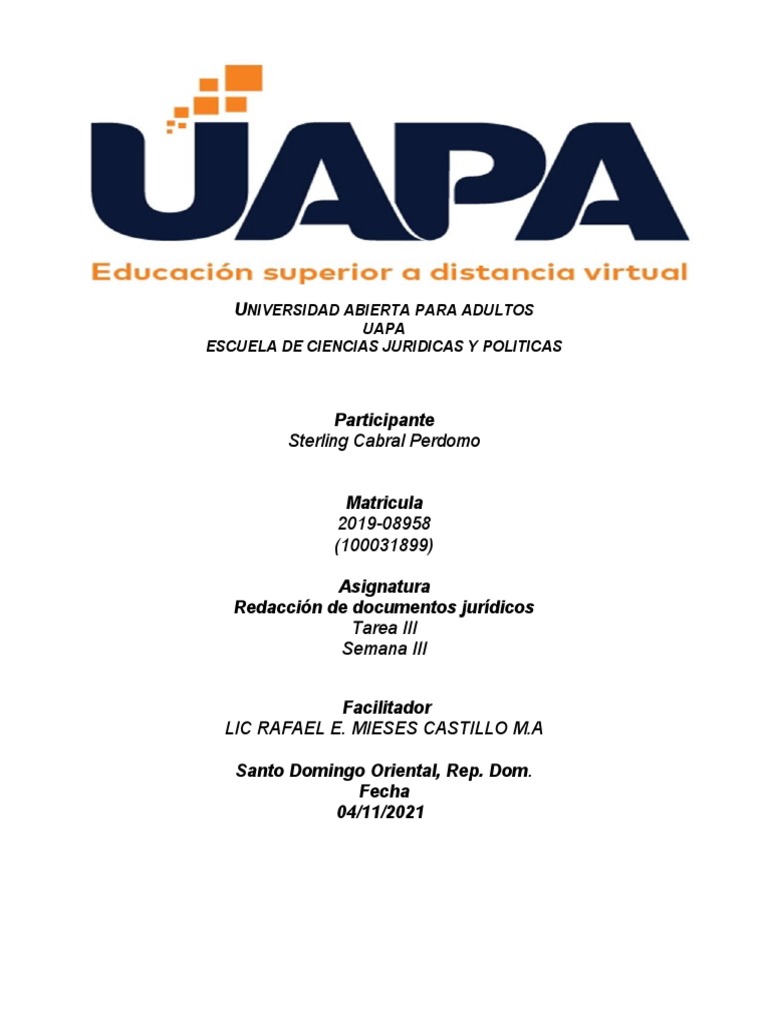 UAPA
Educación superior a distancia virtual

UNIVERSIDAD ABIERTA PARA ADULTOS
UAPA
ESCUELA DE CIENCIAS JURIDICAS Y POLITICAS

Participante
Sterling Cabral Perdomo

Matricula
2019-08958
(100031899)

Asignatura
Redacción de documentos jurídicos
Tarea III
Semana III

Facilitador
LIC RAFAEL E. MIESES CASTILLO M.A

Santo Domingo Oriental, Rep. Dom.
Fecha
04/11/2021